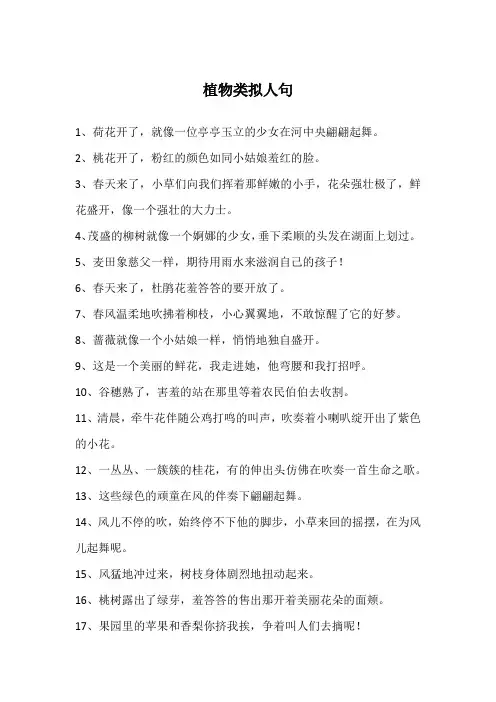 植物类拟人句

1、荷花开了，就像一位亭亭玉立的少女在河中央翩翩起舞。

2、桃花开了，粉红的颜色如同小姑娘羞红的脸。

3、春天来了，小草们向我们挥着那鲜嫩的小手，花朵强壮极了，鲜花盛开，像一个强壮的大力士。

4、茂盛的柳树就像一个婀娜的少女，垂下柔顺的头发在湖面上划过。

5、麦田象慈父一样，期待用雨水来滋润自己的孩子！

6、春天来了，杜鹃花羞答答的要开放了。

7、春风温柔地吹拂着柳枝，小心翼翼地，不敢惊醒了它的好梦。

8、蔷薇就像一个小姑娘一样，悄悄地独自盛开。

9、这是一个美丽的鲜花，我走进她，他弯腰和我打招呼。

10、谷穗熟了，害羞的站在那里等着农民伯伯去收割。

11、清晨，牵牛花伴随公鸡打鸣的叫声，吹奏着小喇叭绽开出了紫色的小花。

12、一丛丛、一簇簇的桂花，有的伸出头仿佛在吹奏一首生命之歌。

13、这些绿色的顽童在风的伴奏下翩翩起舞。

14、风儿不停的吹，始终停不下他的脚步，小草来回的摇摆，在为风儿起舞呢。

15、风猛地冲过来，树枝身体剧烈地扭动起来。

16、桃树露出了绿芽，羞答答的售出那开着美丽花朵的面颊。

17、果园里的苹果和香梨你挤我挨，争着叫人们去摘呢！